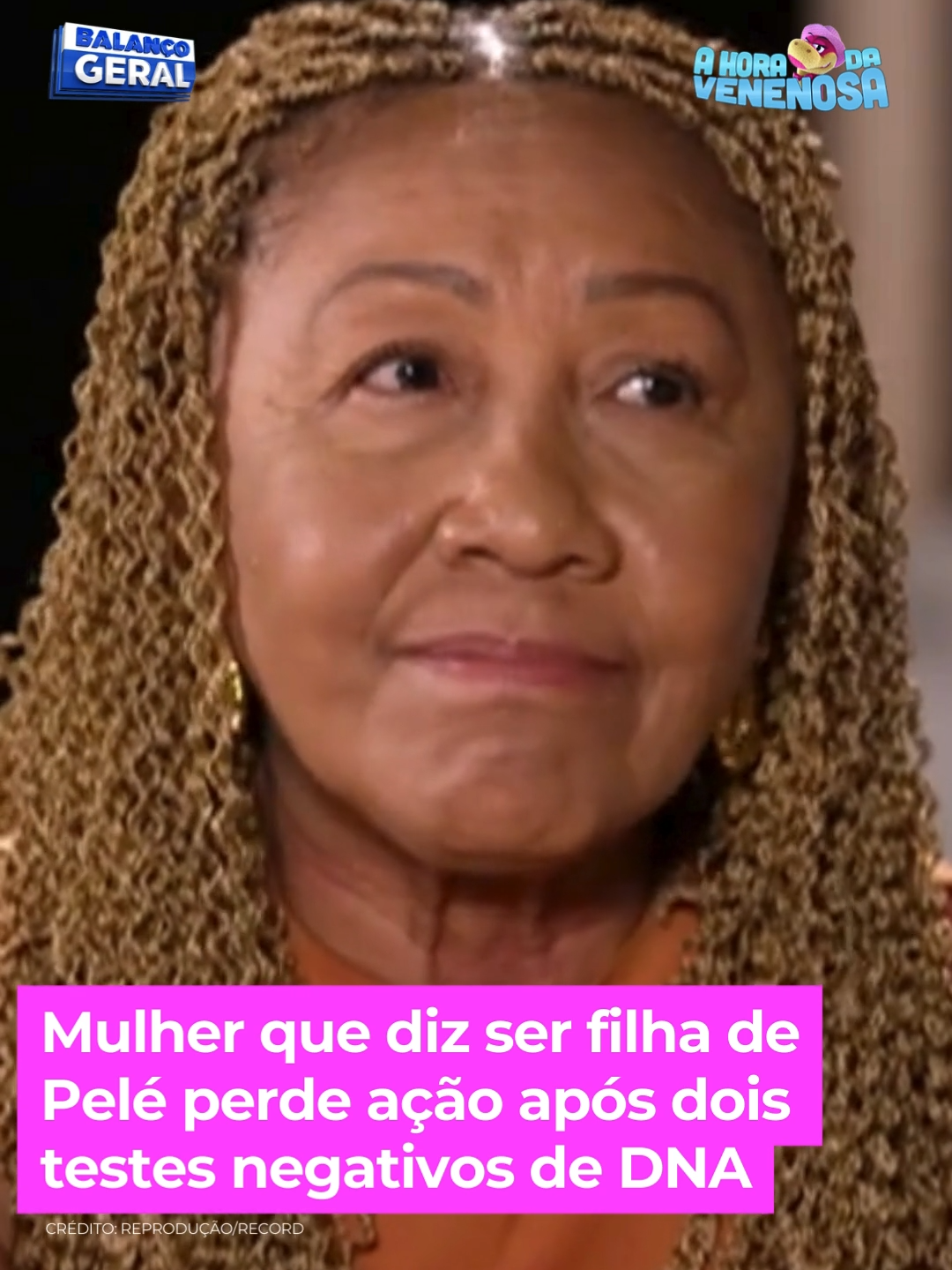 BALANÇO GERAL

A HORA DA VENENOSA

Mulher que diz ser filha de Pelé perde ação após dois testes negativos de DNA

CRÉDITO: REPRODUÇÃO/RECORD